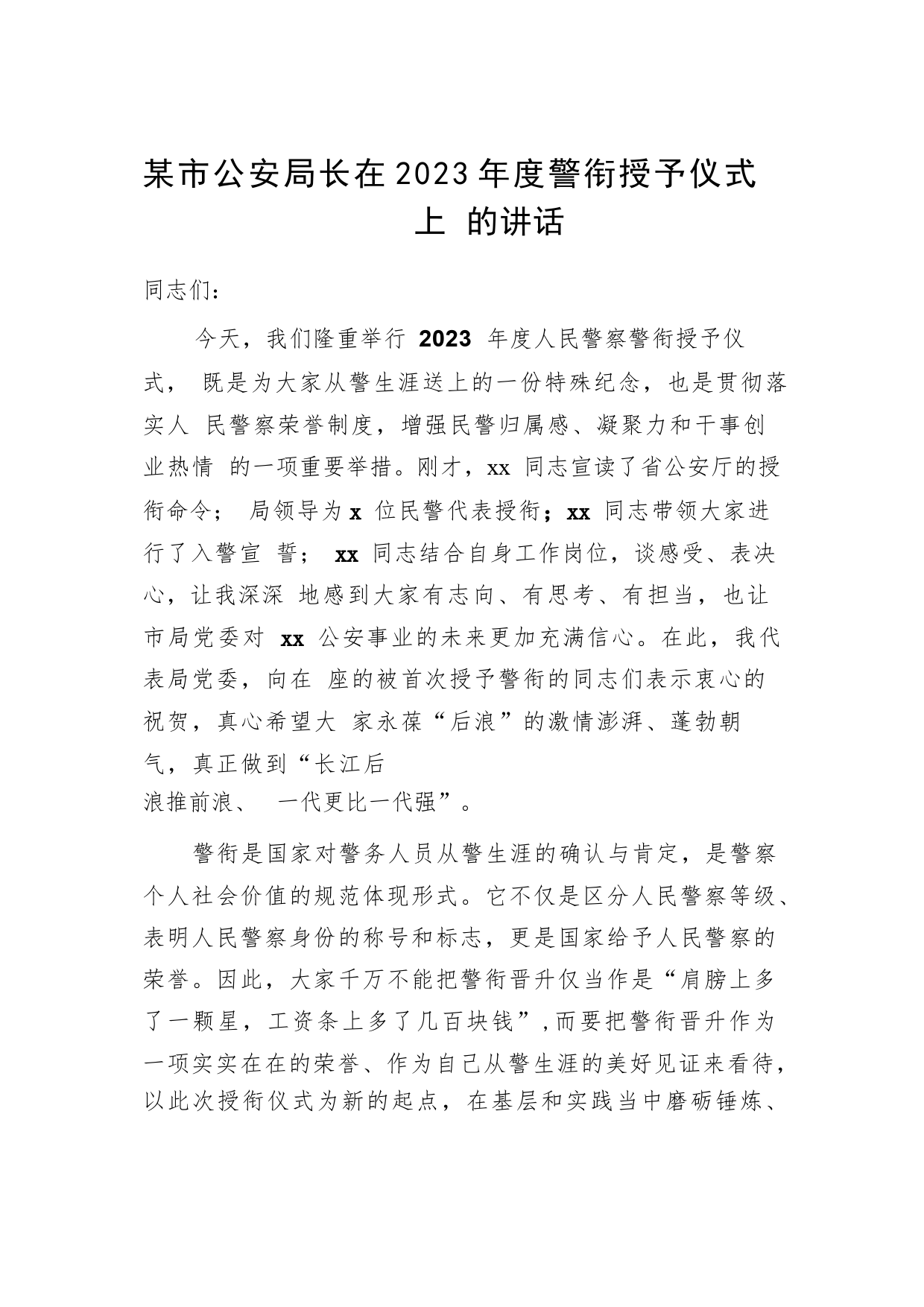 某市公安局长在2023年度警衔授予仪式上 的讲话

同志们：

今天，我们隆重举行 2023 年度人民警察警衔授予仪式， 既是为大家从警生涯送上的一份特殊纪念，也是贯彻落实人 民警察荣誉制度，增强民警归属感、凝聚力和干事创业热情 的一项重要举措。刚才，xx 同志宣读了省公安厅的授衔命令； 局领导为 x 位民警代表授衔；xx 同志带领大家进行了入警宣 誓； xx 同志结合自身工作岗位，谈感受、表决心，让我深深 地感到大家有志向、有思考、有担当，也让市局党委对 xx 公安事业的未来更加充满信心。在此，我代表局党委，向在 座的被首次授予警衔的同志们表示衷心的祝贺，真心希望大 家永葆“后浪”的激情澎湃、蓬勃朝气，真正做到“长江后浪推前浪、 一代更比一代强”。

警衔是国家对警务人员从警生涯的确认与肯定，是警察个人社会价值的规范体现形式。它不仅是区分人民警察等级、表明人民警察身份的称号和标志，更是国家给予人民警察的荣誉。因此，大家千万不能把警衔晋升仅当作是“肩膀上多了一颗星，工资条上多了几百块钱”,而要把警衔晋升作为一项实实在在的荣誉、作为自己从警生涯的美好见证来看待，以此次授衔仪式为新的起点，在基层和实践当中磨砺锤炼、